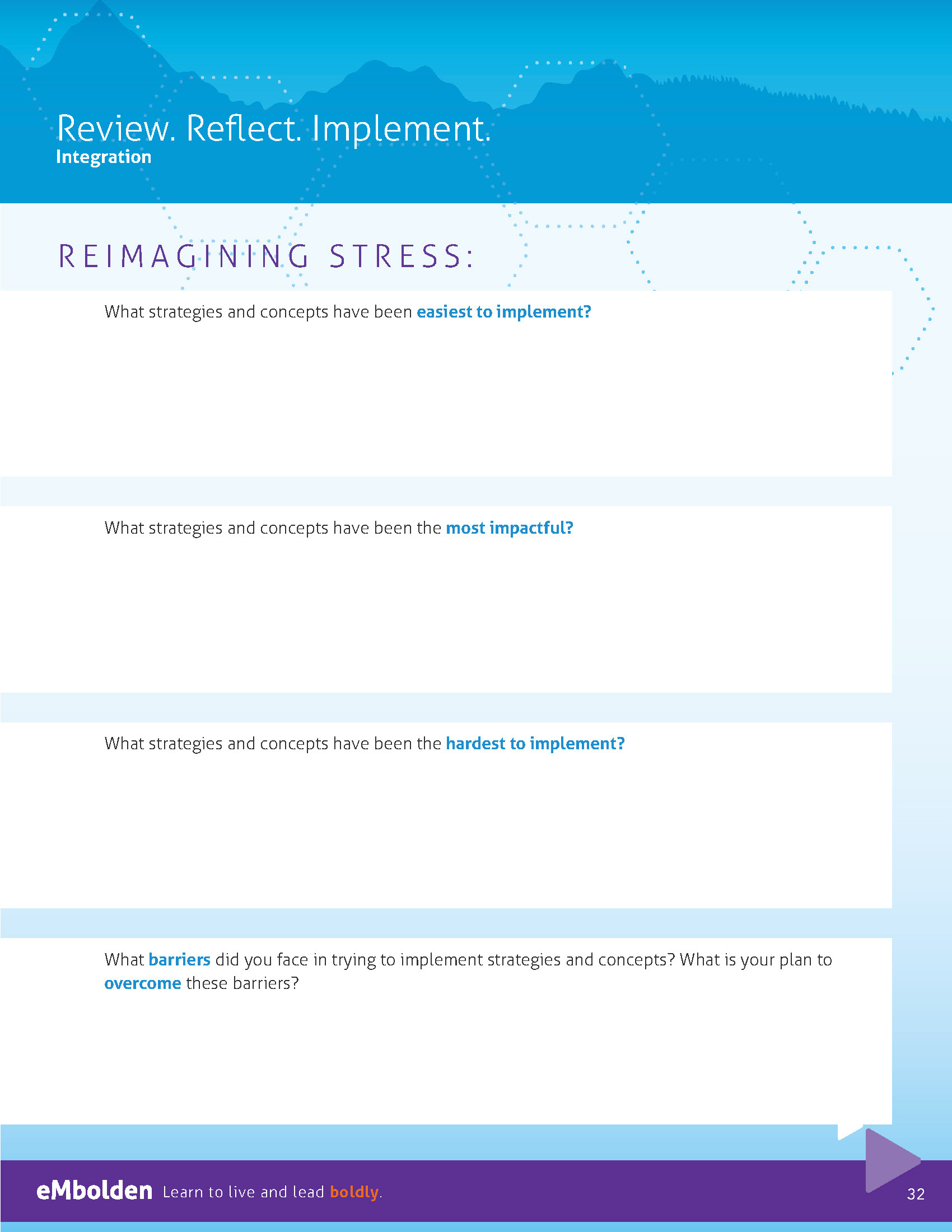 Review. Reflect. Implement.
Integration

REIMAGINING STRESS:

What strategies and concepts have been easiest to implement?

What strategies and concepts have been the most impactful?

What strategies and concepts have been the hardest to implement?

What barriers did you face in trying to implement strategies and concepts? What is your plan to overcome these barriers?

eMbolden Learn to live and lead boldly.

32